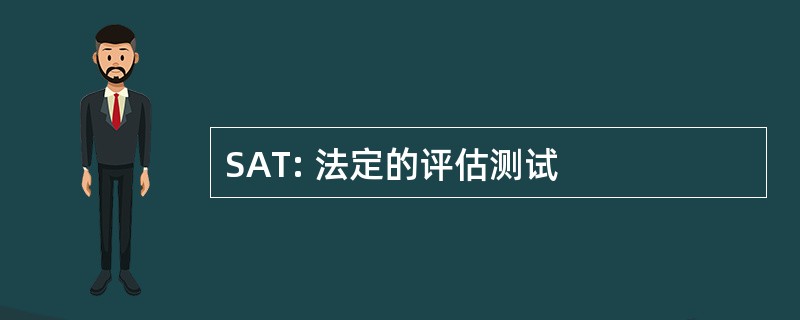 SAT: 法定的评估测试